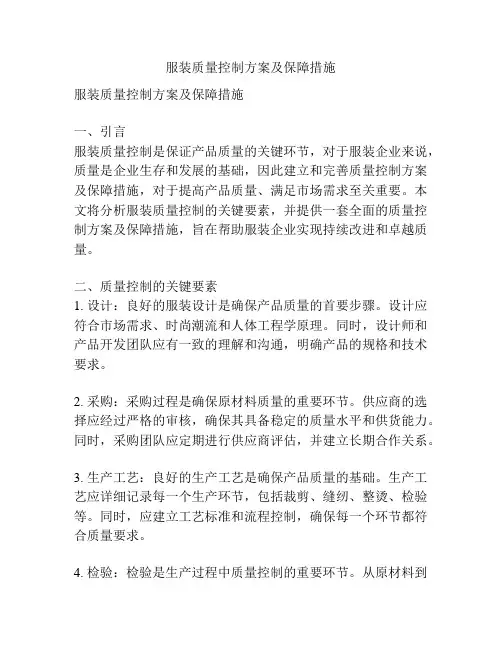 服装质量控制方案及保障措施

服装质量控制方案及保障措施

一、引言
服装质量控制是保证产品质量的关键环节，对于服装企业来说，质量是企业生存和发展的基础，因此建立和完善质量控制方案及保障措施，对于提高产品质量、满足市场需求至关重要。本文将分析服装质量控制的关键要素，并提供一套全面的质量控制方案及保障措施，旨在帮助服装企业实现持续改进和卓越质量。

二、质量控制的关键要素
1. 设计：良好的服装设计是确保产品质量的首要步骤。设计应符合市场需求、时尚潮流和人体工程学原理。同时，设计师和产品开发团队应有一致的理解和沟通，明确产品的规格和技术要求。

2. 采购：采购过程是确保原材料质量的重要环节。供应商的选择应经过严格的审核，确保其具备稳定的质量水平和供货能力。同时，采购团队应定期进行供应商评估，并建立长期合作关系。

3. 生产工艺：良好的生产工艺是确保产品质量的基础。生产工艺应详细记录每一个生产环节，包括裁剪、缝纫、整烫、检验等。同时，应建立工艺标准和流程控制，确保每一个环节都符合质量要求。

4. 检验：检验是生产过程中质量控制的重要环节。从原材料到